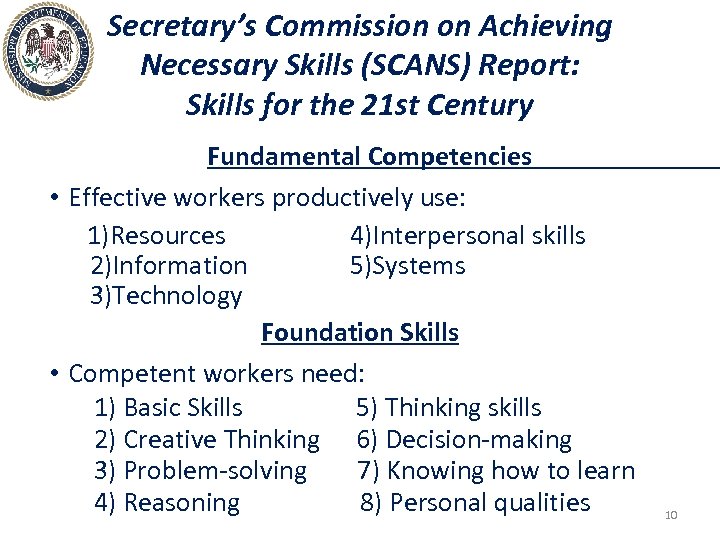 MISSISSIPPI DEPARTMENT OF EDUCATION

Secretary's Commission on Achieving Necessary Skills (SCANS) Report: Skills for the 21st Century

Fundamental Competencies

• Effective workers productively use:

1)Resources
2)Information
3)Technology
4)Interpersonal skills
5)Systems

Foundation Skills

• Competent workers need:

1) Basic Skills
2) Creative Thinking
3) Problem-solving
4) Reasoning
5) Thinking skills
6) Decision-making
7) Knowing how to learn
8) Personal qualities

10